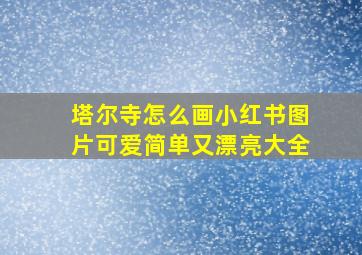 塔尔寺怎么画小红书图片可爱简单又漂亮大全